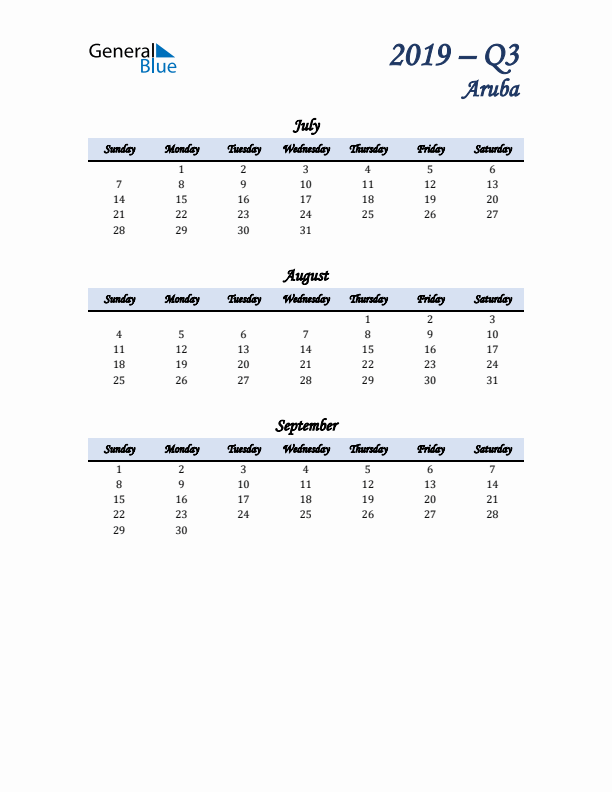 General Blue

2019 – Q3
Aruba

July

| Sunday | Monday | Tuesday | Wednesday | Thursday | Friday | Saturday |
|---|---|---|---|---|---|---|
| | 1 | 2 | 3 | 4 | 5 | 6 |
| 7 | 8 | 9 | 10 | 11 | 12 | 13 |
| 14 | 15 | 16 | 17 | 18 | 19 | 20 |
| 21 | 22 | 23 | 24 | 25 | 26 | 27 |
| 28 | 29 | 30 | 31 | | | |

August

| Sunday | Monday | Tuesday | Wednesday | Thursday | Friday | Saturday |
|---|---|---|---|---|---|---|
| | | | | 1 | 2 | 3 |
| 4 | 5 | 6 | 7 | 8 | 9 | 10 |
| 11 | 12 | 13 | 14 | 15 | 16 | 17 |
| 18 | 19 | 20 | 21 | 22 | 23 | 24 |
| 25 | 26 | 27 | 28 | 29 | 30 | 31 |

September

| Sunday | Monday | Tuesday | Wednesday | Thursday | Friday | Saturday |
|---|---|---|---|---|---|---|
| 1 | 2 | 3 | 4 | 5 | 6 | 7 |
| 8 | 9 | 10 | 11 | 12 | 13 | 14 |
| 15 | 16 | 17 | 18 | 19 | 20 | 21 |
| 22 | 23 | 24 | 25 | 26 | 27 | 28 |
| 29 | 30 | | | | | |